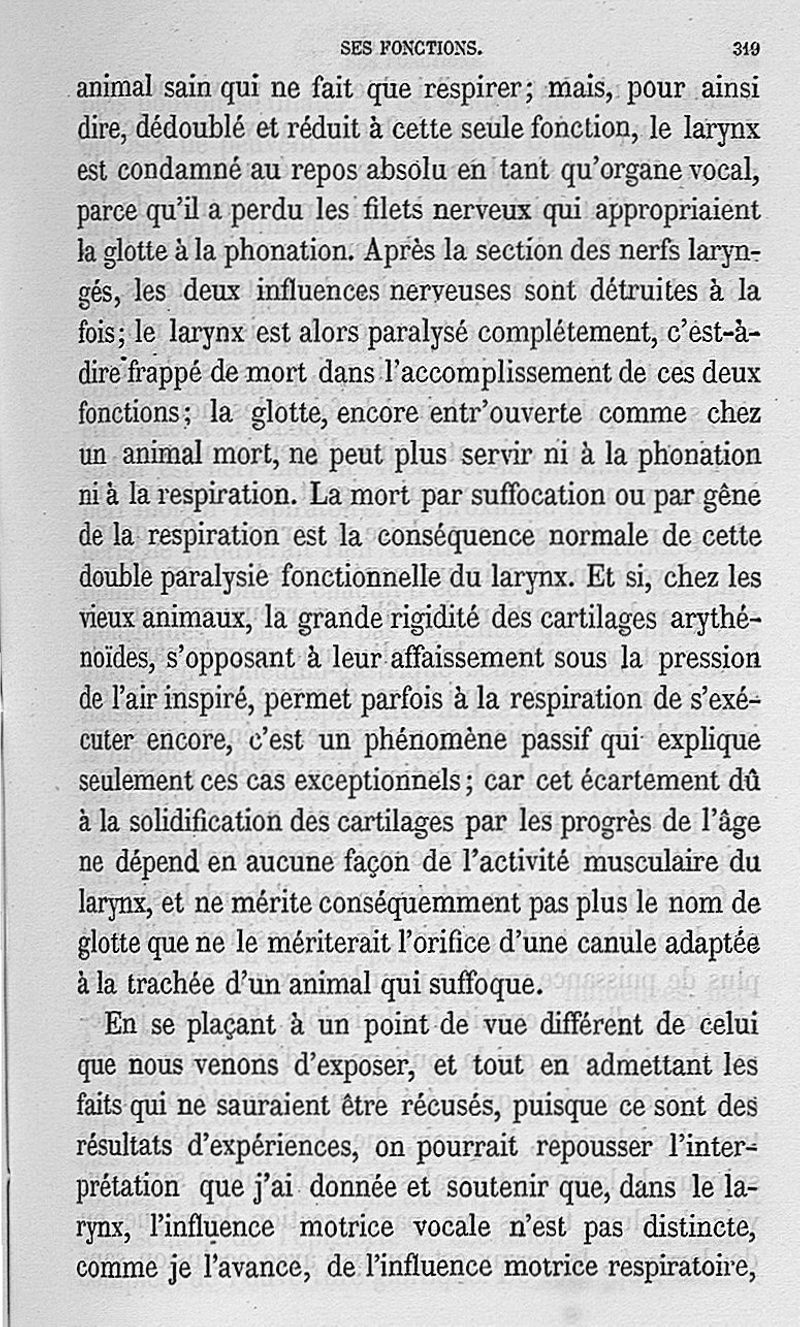 SES FONCTIONS. 319

animal sain qui ne fait que respirer; mais, pour ainsi dire, dédoublé et réduit à cette seule fonction, le larynx est condamné au repos absolu en tant qu'organe vocal, parce qu'il a perdu les filets nerveux qui appropriaient la glotte à la phonation. Après la section des nerfs laryngés, les deux influences nerveuses sont détruites à la fois; le larynx est alors paralysé complétement, c'est-à-dire frappé de mort dans l'accomplissement de ces deux fonctions; la glotte, encore entr'ouverte comme chez un animal mort, ne peut plus servir ni à la phonation ni à la respiration. La mort par suffocation ou par gêne de la respiration est la conséquence normale de cette double paralysie fonctionnelle du larynx. Et si, chez les vieux animaux, la grande rigidité des cartilages arythénoïdes, s'opposant à leur affaissement sous la pression de l'air inspiré, permet parfois à la respiration de s'exécuter encore, c'est un phénomène passif qui explique seulement ces cas exceptionnels; car cet écartement dû à la solidification des cartilages par les progrès de l'âge ne dépend en aucune façon de l'activité musculaire du larynx, et ne mérite conséquemment pas plus le nom de glotte que ne le mériterait l'orifice d'une canule adaptée à la trachée d'un animal qui suffoque.

En se plaçant à un point de vue différent de celui que nous venons d'exposer, et tout en admettant les faits qui ne sauraient être récusés, puisque ce sont des résultats d'expériences, on pourrait repousser l'interprétation que j'ai donnée et soutenir que, dans le larynx, l'influence motrice vocale n'est pas distincte, comme je l'avance, de l'influence motrice respiratoire,